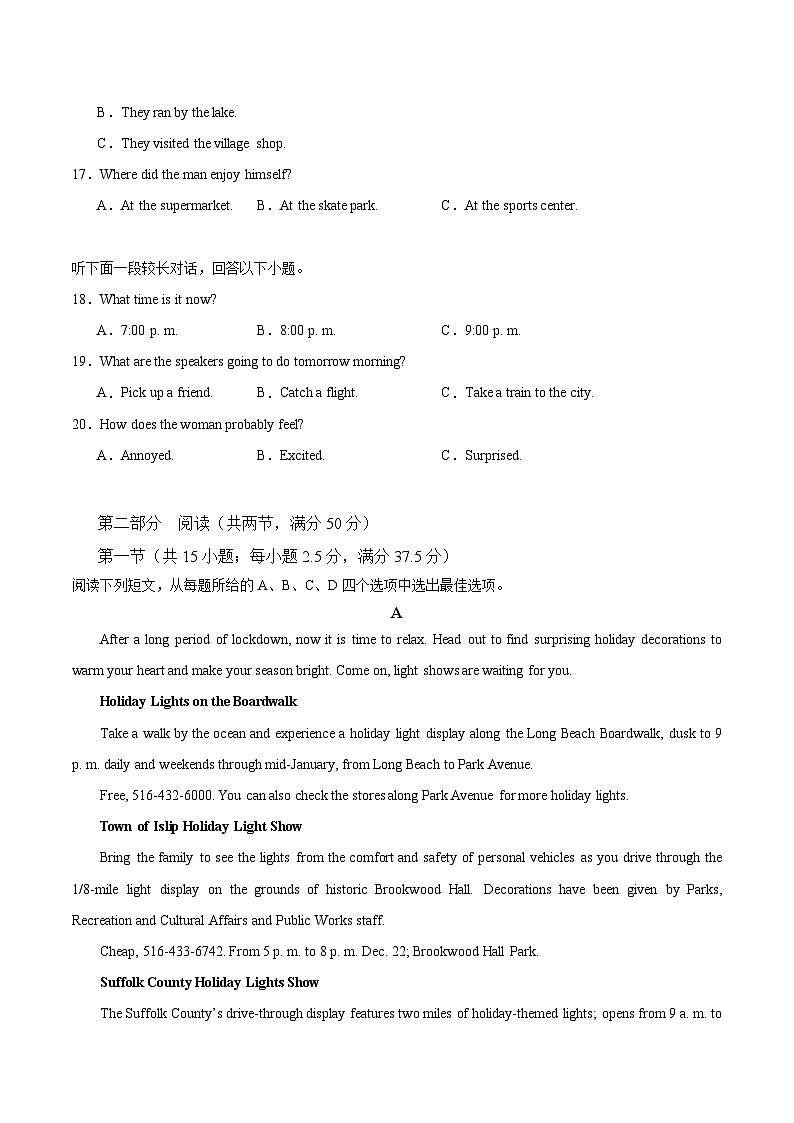 B．They ran by the lake.

C．They visited the village shop.

17．Where did the man enjoy himself?

A．At the supermarket.　B．At the skate park.　C．At the sports center.

听下面一段较长对话，回答以下小题。

18．What time is it now?

A．7:00 p. m.　B．8:00 p. m.　C．9:00 p. m.

19．What are the speakers going to do tomorrow morning?

A．Pick up a friend.　B．Catch a flight.　C．Take a train to the city.

20．How does the woman probably feel?

A．Annoyed.　B．Excited.　C．Surprised.

第二部分　阅读（共两节，满分 50 分）

第一节（共 15 小题；每小题 2.5 分，满分 37.5 分）

阅读下列短文，从每题所给的 A、B、C、D 四个选项中选出最佳选项。

A

After a long period of lockdown, now it is time to relax. Head out to find surprising holiday decorations to warm your heart and make your season bright. Come on, light shows are waiting for you.

Holiday Lights on the Boardwalk

Take a walk by the ocean and experience a holiday light display along the Long Beach Boardwalk, dusk to 9 p. m. daily and weekends through mid-January, from Long Beach to Park Avenue.

Free, 516-432-6000. You can also check the stores along Park Avenue for more holiday lights.

Town of Islip Holiday Light Show

Bring the family to see the lights from the comfort and safety of personal vehicles as you drive through the 1/8-mile light display on the grounds of historic Brookwood Hall. Decorations have been given by Parks, Recreation and Cultural Affairs and Public Works staff.

Cheap, 516-433-6742. From 5 p. m. to 8 p. m. Dec. 22; Brookwood Hall Park.

Suffolk County Holiday Lights Show

The Suffolk County's drive-through display features two miles of holiday-themed lights; opens from 9 a. m. to